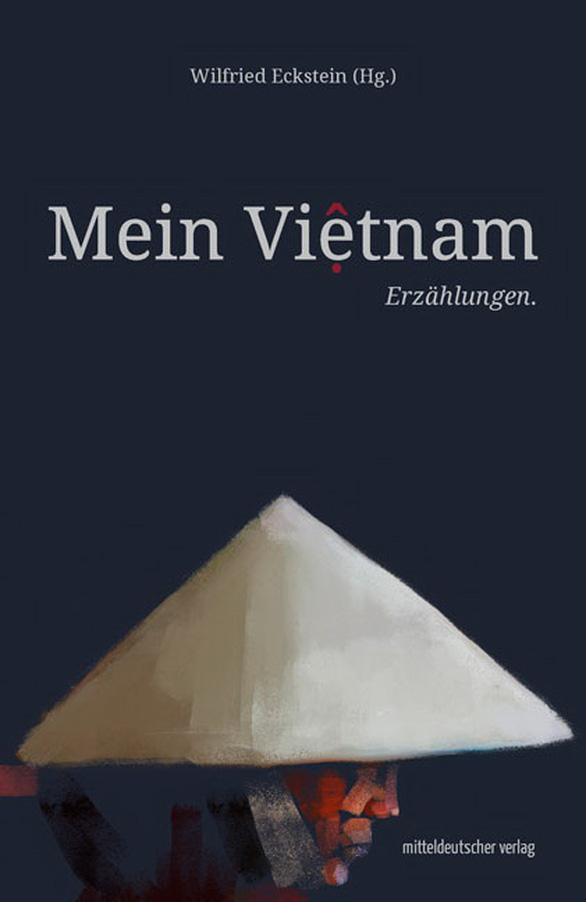 Wilfried Eckstein (Hg.)

Mein Việtnam

Erzählungen.

mitteldeutscher verlag